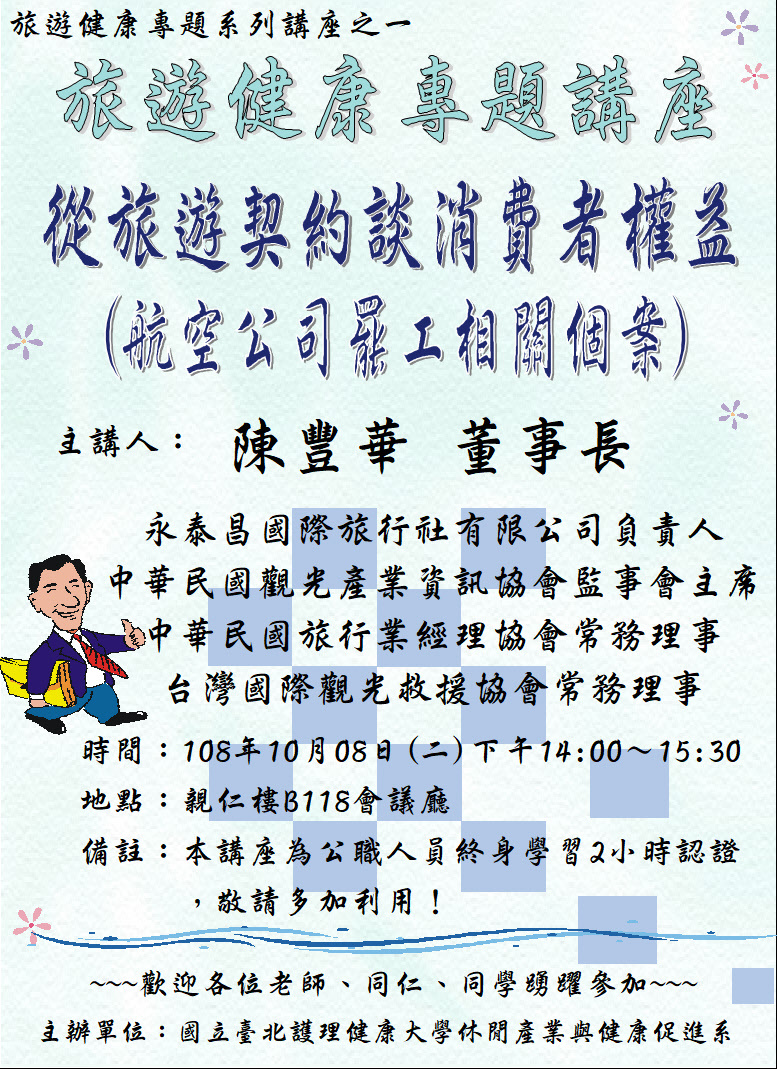 旅遊健康專題系列講座之一

旅遊健康專題講座

從旅遊契約談消費者權益

(航空公司罷工相關個案)

主講人： 陳豐華 董事長

永泰昌國際旅行社有限公司負責人
中華民國觀光產業資訊協會監事會主席
中華民國旅行業經理協會常務理事
台灣國際觀光救援協會常務理事

時間：108年10月08日(二)下午14:00～15:30
地點：親仁樓B118會議廳
備註：本講座為公職人員終身學習2小時認證，敬請多加利用！

~~~歡迎各位老師、同仁、同學踴躍參加~~~

主辦單位：國立臺北護理健康大學休閒產業與健康促進系